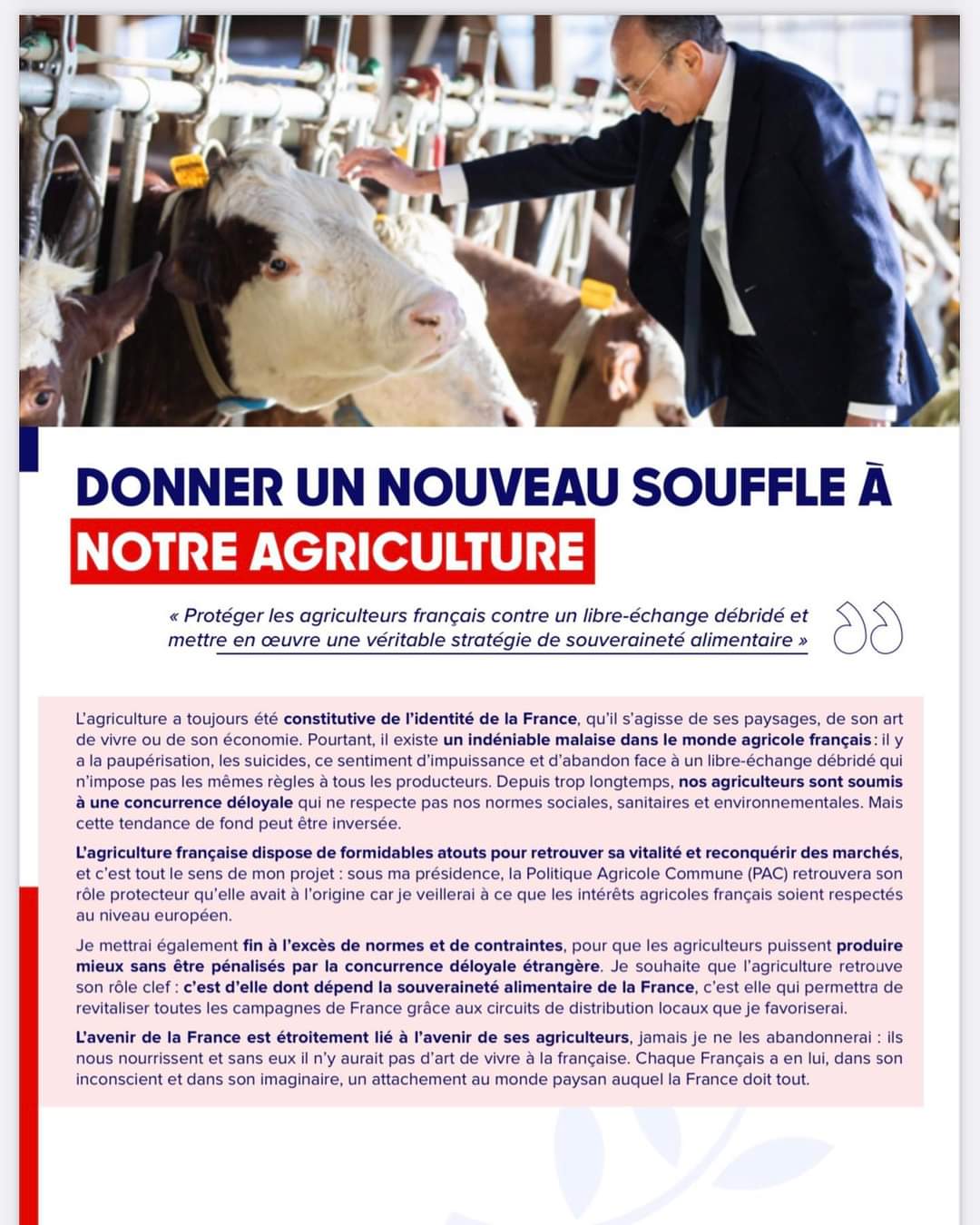 DONNER UN NOUVEAU SOUFFLE À NOTRE AGRICULTURE

« Protéger les agriculteurs français contre un libre-échange débridé et mettre en œuvre une véritable stratégie de souveraineté alimentaire »

L'agriculture a toujours été constitutive de l'identité de la France, qu'il s'agisse de ses paysages, de son art de vivre ou de son économie. Pourtant, il existe un indéniable malaise dans le monde agricole français : il y a la paupérisation, les suicides, ce sentiment d'impuissance et d'abandon face à un libre-échange débridé qui n'impose pas les mêmes règles à tous les producteurs. Depuis trop longtemps, nos agriculteurs sont soumis à une concurrence déloyale qui ne respecte pas nos normes sociales, sanitaires et environnementales. Mais cette tendance de fond peut être inversée.

L'agriculture française dispose de formidables atouts pour retrouver sa vitalité et reconquérir des marchés, et c'est tout le sens de mon projet : sous ma présidence, la Politique Agricole Commune (PAC) retrouvera son rôle protecteur qu'elle avait à l'origine car je veillerai à ce que les intérêts agricoles français soient respectés au niveau européen.

Je mettrai également fin à l'excès de normes et de contraintes, pour que les agriculteurs puissent produire mieux sans être pénalisés par la concurrence déloyale étrangère. Je souhaite que l'agriculture retrouve son rôle clef : c'est d'elle dont dépend la souveraineté alimentaire de la France, c'est elle qui permettra de revitaliser toutes les campagnes de France grâce aux circuits de distribution locaux que je favoriserai.

L'avenir de la France est étroitement lié à l'avenir de ses agriculteurs, jamais je ne les abandonnerai : ils nous nourrissent et sans eux il n'y aurait pas d'art de vivre à la française. Chaque Français a en lui, dans son inconscient et dans son imaginaire, un attachement au monde paysan auquel la France doit tout.